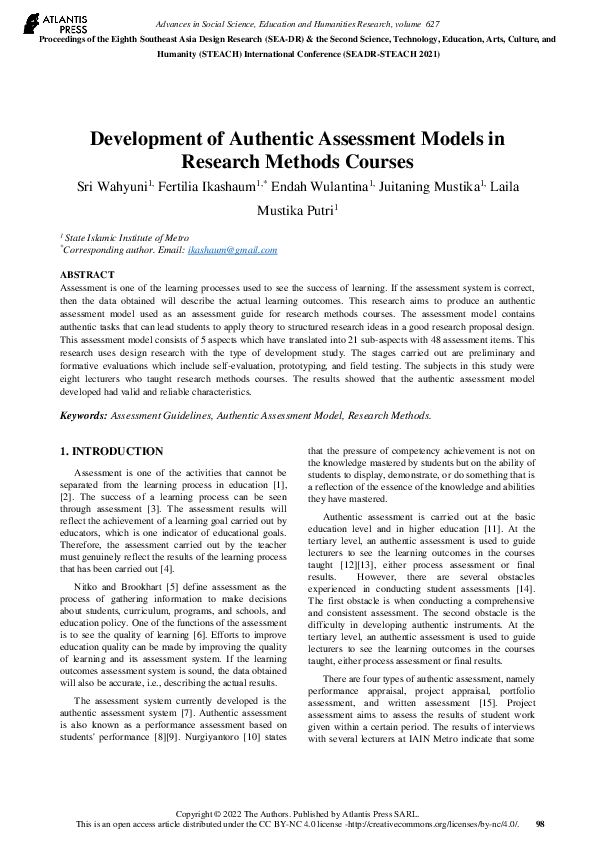 ATLANTIS PRESS

Advances in Social Science, Education and Humanities Research, volume 627

Proceedings of the Eighth Southeast Asia Design Research (SEA-DR) & the Second Science, Technology, Education, Arts, Culture, and Humanity (STEACH) International Conference (SEADR-STEACH 2021)

Development of Authentic Assessment Models in Research Methods Courses

Sri Wahyuni$^{1,}$ Fertilia Ikashaum$^{1,*}$ Endah Wulantina$^{1,}$ Juitaning Mustika$^{1,}$ Laila Mustika Putri$^{1}$

$^{1}$ State Islamic Institute of Metro
$^{*}$Corresponding author. Email: ikashaum@gmail.com

ABSTRACT
Assessment is one of the learning processes used to see the success of learning. If the assessment system is correct, then the data obtained will describe the actual learning outcomes. This research aims to produce an authentic assessment model used as an assessment guide for research methods courses. The assessment model contains authentic tasks that can lead students to apply theory to structured research ideas in a good research proposal design. This assessment model consists of 5 aspects which have translated into 21 sub-aspects with 48 assessment items. This research uses design research with the type of development study. The stages carried out are preliminary and formative evaluations which include self-evaluation, prototyping, and field testing. The subjects in this study were eight lecturers who taught research methods courses. The results showed that the authentic assessment model developed had valid and reliable characteristics.

Keywords: Assessment Guidelines, Authentic Assessment Model, Research Methods.

1. INTRODUCTION

Assessment is one of the activities that cannot be separated from the learning process in education [1], [2]. The success of a learning process can be seen through assessment [3]. The assessment results will reflect the achievement of a learning goal carried out by educators, which is one indicator of educational goals. Therefore, the assessment carried out by the teacher must genuinely reflect the results of the learning process that has been carried out [4].

Nitko and Brookhart [5] define assessment as the process of gathering information to make decisions about students, curriculum, programs, and schools, and education policy. One of the functions of the assessment is to see the quality of learning [6]. Efforts to improve education quality can be made by improving the quality of learning and its assessment system. If the learning outcomes assessment system is sound, the data obtained will also be accurate, i.e., describing the actual results.

The assessment system currently developed is the authentic assessment system [7]. Authentic assessment is also known as a performance assessment based on students' performance [8][9]. Nurgiyantoro [10] states that the pressure of competency achievement is not on the knowledge mastered by students but on the ability of students to display, demonstrate, or do something that is a reflection of the essence of the knowledge and abilities they have mastered.

Authentic assessment is carried out at the basic education level and in higher education [11]. At the tertiary level, an authentic assessment is used to guide lecturers to see the learning outcomes in the courses taught [12][13], either process assessment or final results. However, there are several obstacles experienced in conducting student assessments [14]. The first obstacle is when conducting a comprehensive and consistent assessment. The second obstacle is the difficulty in developing authentic instruments. At the tertiary level, an authentic assessment is used to guide lecturers to see the learning outcomes in the courses taught, either process assessment or final results.

There are four types of authentic assessment, namely performance appraisal, project appraisal, portfolio assessment, and written assessment [15]. Project assessment aims to assess the results of student work given within a certain period. The results of interviews with several lecturers at IAIN Metro indicate that some

Copyright © 2022 The Authors. Published by Atlantis Press SARL.
This is an open access article distributed under the CC BY-NC 4.0 license -http://creativecommons.org/licenses/by-nc/4.0/. 98